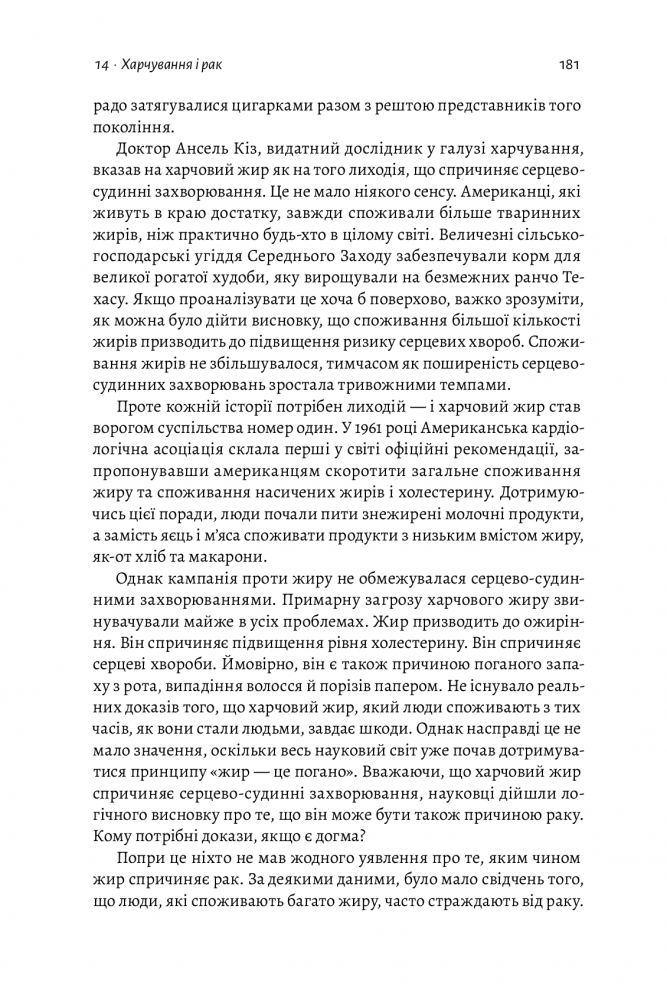 14 · Харчування і рак 181

радо затягувалися цигарками разом з рештою представників того покоління.

Доктор Ансель Кіз, видатний дослідник у галузі харчування, вказав на харчовий жир як на того лиходія, що спричиняє серцево-судинні захворювання. Це не мало ніякого сенсу. Американці, які живуть в краю достатку, завжди споживали більше тваринних жирів, ніж практично будь-хто в цілому світі. Величезні сільськогосподарські угіддя Середнього Заходу забезпечували корм для великої рогатої худоби, яку вирощували на безмежних ранчо Техасу. Якщо проаналізувати це хоча б поверхово, важко зрозуміти, як можна було дійти висновку, що споживання більшої кількості жирів призводить до підвищення ризику серцевих хвороб. Споживання жирів не збільшувалося, тимчасом як поширеність серцево-судинних захворювань зростала тривожними темпами.

Проте кожній історії потрібен лиходій — і харчовий жир став ворогом суспільства номер один. У 1961 році Американська кардіологічна асоціація склала перші у світі офіційні рекомендації, запропонувавши американцям скоротити загальне споживання жиру та споживання насичених жирів і холестерину. Дотримуючись цієї поради, люди почали пити знежирені молочні продукти, а замість яєць і м'яса споживати продукти з низьким вмістом жиру, як-от хліб та макарони.

Однак кампанія проти жиру не обмежувалася серцево-судинними захворюваннями. Примарну загрозу харчового жиру звинувачували майже в усіх проблемах. Жир призводить до ожиріння. Він спричиняє підвищення рівня холестерину. Він спричиняє серцеві хвороби. Ймовірно, він є також причиною поганого запаху з рота, випадіння волосся й порізів папером. Не існувало реальних доказів того, що харчовий жир, який люди споживають з тих часів, як вони стали людьми, завдає шкоди. Однак насправді це не мало значення, оскільки весь науковий світ уже почав дотримуватися принципу «жир — це погано». Вважаючи, що харчовий жир спричиняє серцево-судинні захворювання, науковці дійшли логічного висновку про те, що він може бути також причиною раку. Кому потрібні докази, якщо є догма?

Попри це ніхто не мав жодного уявлення про те, яким чином жир спричиняє рак. За деякими даними, було мало свідчень того, що люди, які споживають багато жиру, часто страждають від раку.